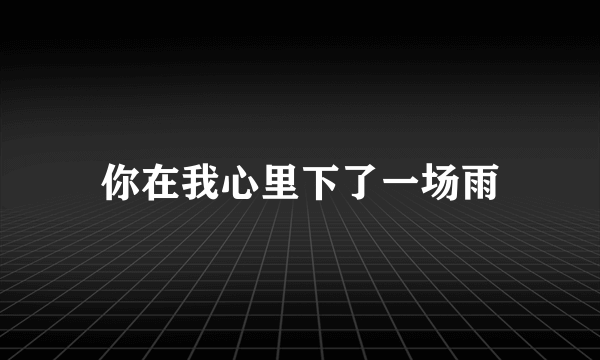 你在我心里下了一场雨